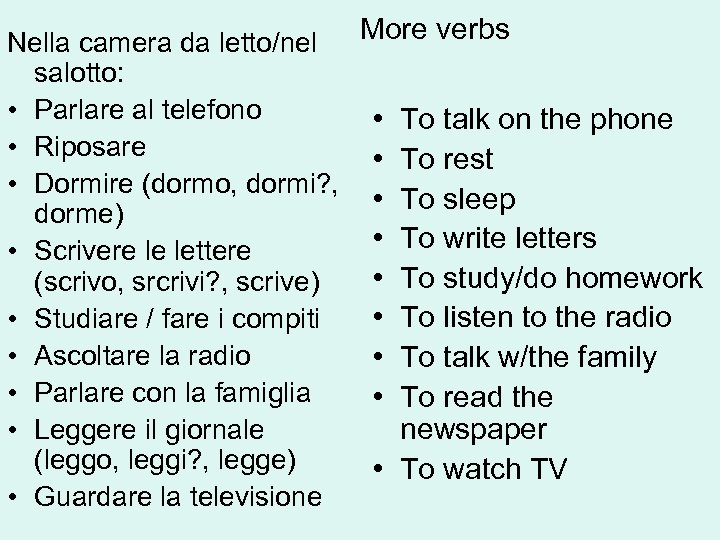 Nella camera da letto/nel salotto:
• Parlare al telefono
• Riposare
• Dormire (dormo, dormi?, dorme)
• Scrivere le lettere (scrivo, srcrivi?, scrive)
• Studiare / fare i compiti
• Ascoltare la radio
• Parlare con la famiglia
• Leggere il giornale (leggo, leggi?, legge)
• Guardare la televisione

More verbs

• To talk on the phone
• To rest
• To sleep
• To write letters
• To study/do homework
• To listen to the radio
• To talk w/the family
• To read the newspaper
• To watch TV